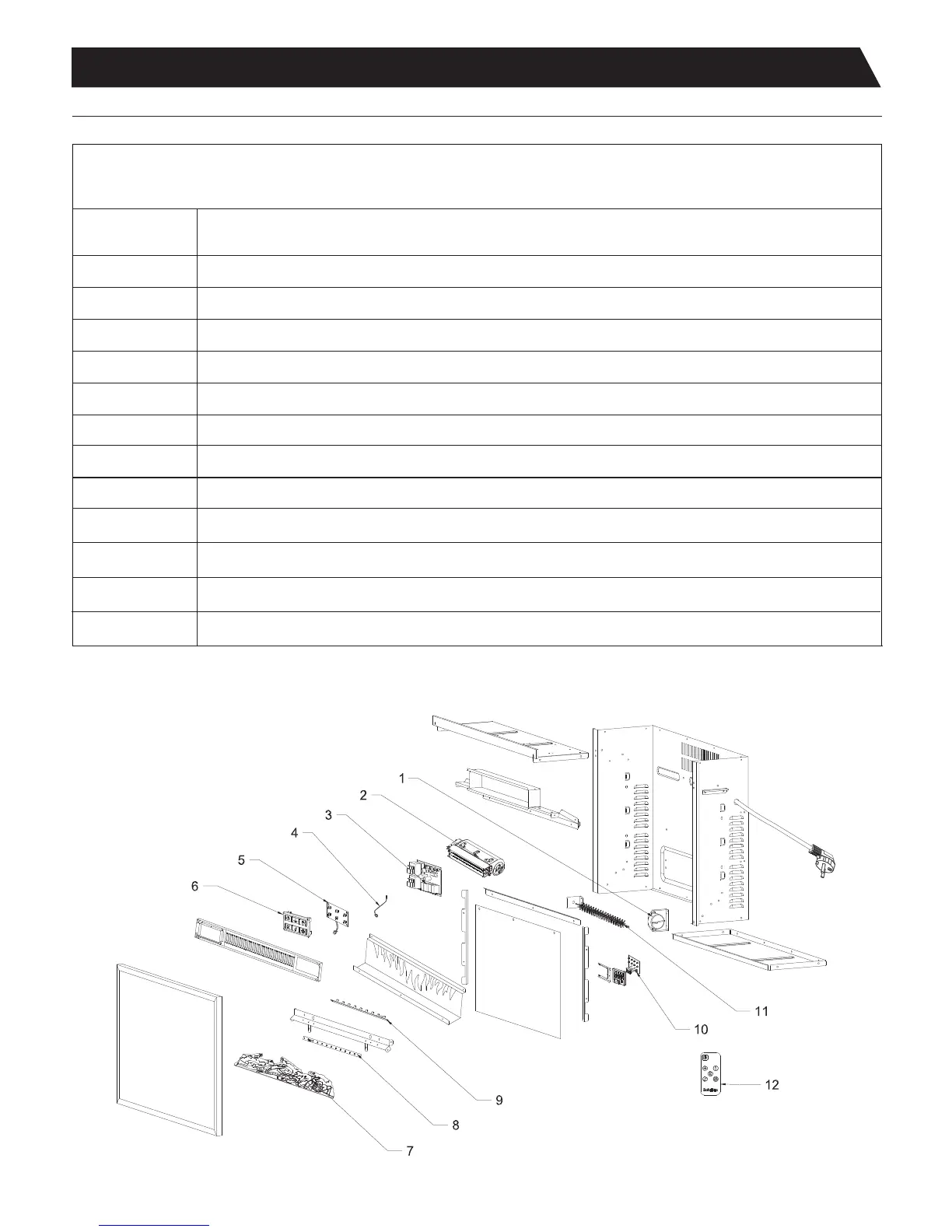 1
2
3
4
5
6
7
8
9
10
11
12